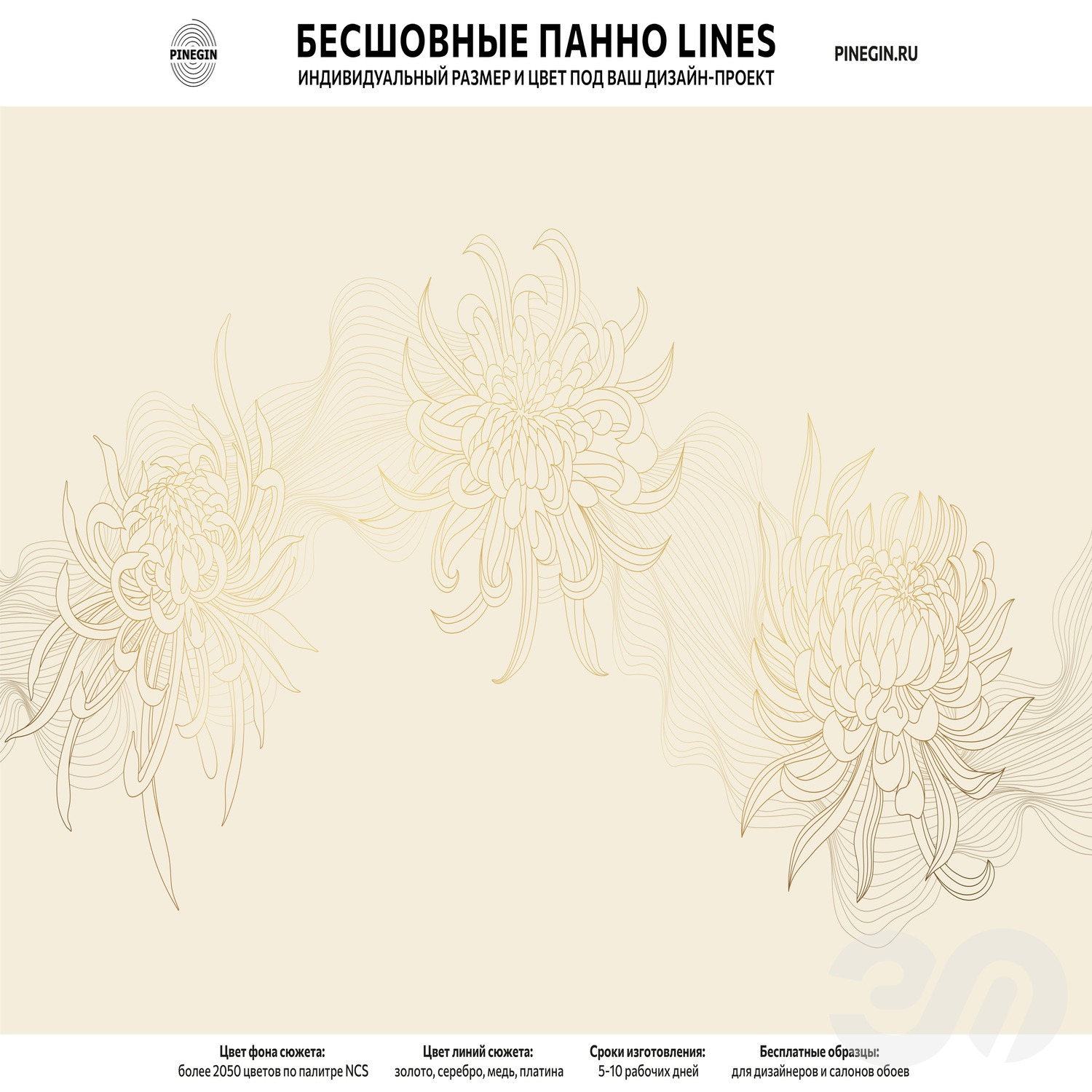 PINEGIN

БЕСШОВНЫЕ ПАННО LINES
ИНДИВИДУАЛЬНЫЙ РАЗМЕР И ЦВЕТ ПОД ВАШ ДИЗАЙН-ПРОЕКТ

PINEGIN.RU

Цвет фона сюжета:
более 2050 цветов по палитре NCS

Цвет линий сюжета:
золото, серебро, медь, платина

Сроки изготовления:
5-10 рабочих дней

Бесплатные образцы:
для дизайнеров и салонов обоев